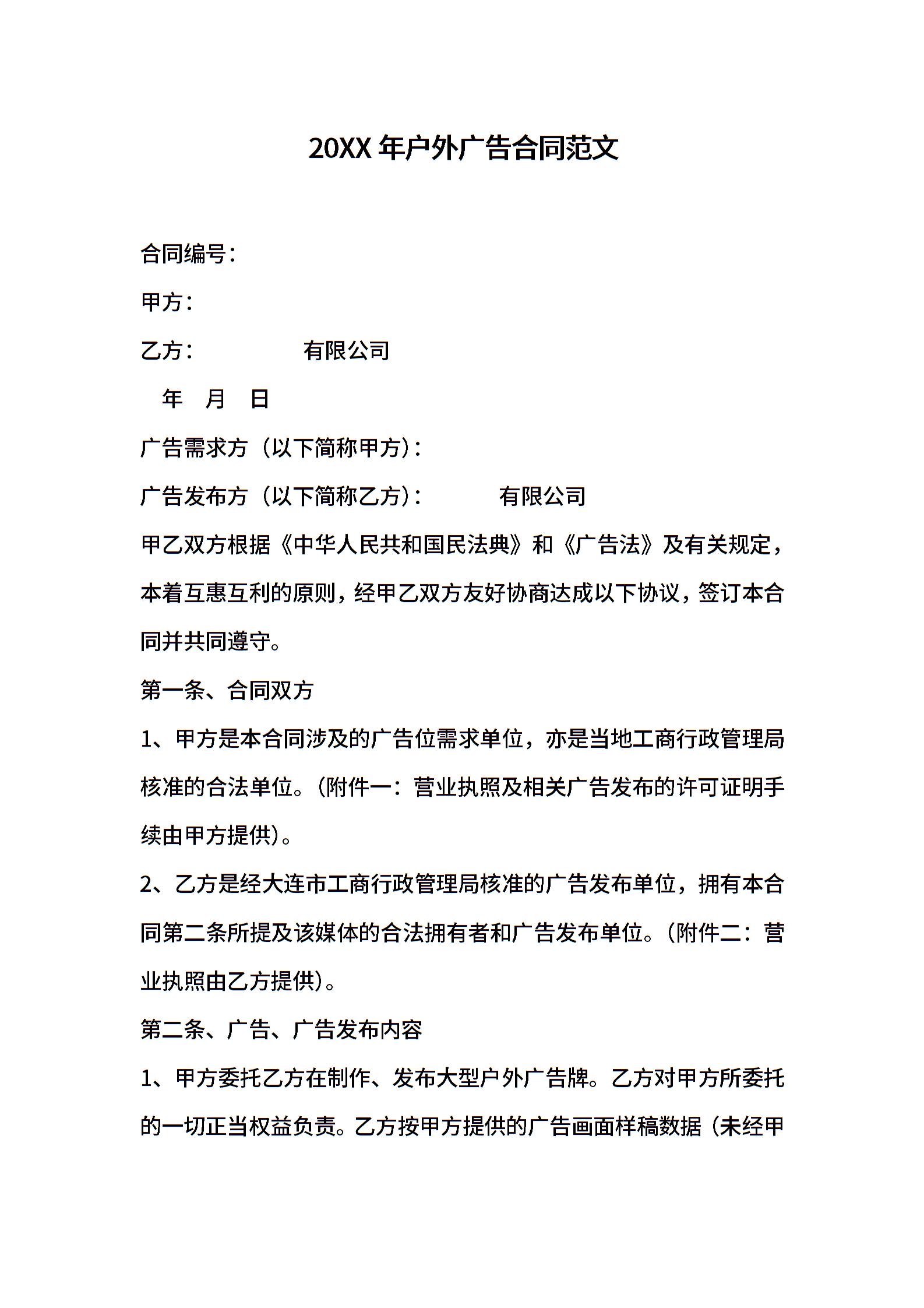 20XX 年户外广告合同范文

合同编号：

甲方：

乙方：　　　　　有限公司

年　月　日

广告需求方（以下简称甲方）：

广告发布方（以下简称乙方）：　　　　有限公司

甲乙双方根据《中华人民共和国民法典》和《广告法》及有关规定，本着互惠互利的原则，经甲乙双方友好协商达成以下协议，签订本合同并共同遵守。

第一条、合同双方

1、甲方是本合同涉及的广告位需求单位，亦是当地工商行政管理局核准的合法单位。（附件一：营业执照及相关广告发布的许可证明手续由甲方提供）。

2、乙方是经大连市工商行政管理局核准的广告发布单位，拥有本合同第二条所提及该媒体的合法拥有者和广告发布单位。（附件二：营业执照由乙方提供）。

第二条、广告、广告发布内容

1、甲方委托乙方在制作、发布大型户外广告牌。乙方对甲方所委托的一切正当权益负责。乙方按甲方提供的广告画面样稿数据（未经甲